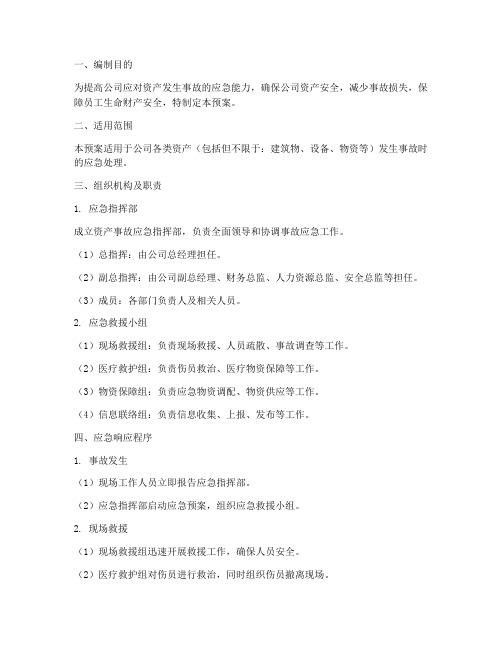 一、编制目的

为提高公司应对资产发生事故的应急能力，确保公司资产安全，减少事故损失，保障员工生命财产安全，特制定本预案。

二、适用范围

本预案适用于公司各类资产（包括但不限于：建筑物、设备、物资等）发生事故时的应急处理。

三、组织机构及职责

1. 应急指挥部

成立资产事故应急指挥部，负责全面领导和协调事故应急工作。

（1）总指挥：由公司总经理担任。

（2）副总指挥：由公司副总经理、财务总监、人力资源总监、安全总监等担任。

（3）成员：各部门负责人及相关人员。

2. 应急救援小组

（1）现场救援组：负责现场救援、人员疏散、事故调查等工作。

（2）医疗救护组：负责伤员救治、医疗物资保障等工作。

（3）物资保障组：负责应急物资调配、物资供应等工作。

（4）信息联络组：负责信息收集、上报、发布等工作。

四、应急响应程序

1. 事故发生

（1）现场工作人员立即报告应急指挥部。

（2）应急指挥部启动应急预案，组织应急救援小组。

2. 现场救援

（1）现场救援组迅速开展救援工作，确保人员安全。

（2）医疗救护组对伤员进行救治，同时组织伤员撤离现场。